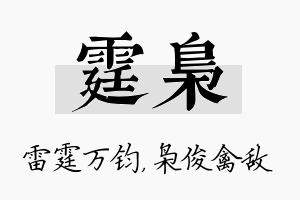 霆枭

雷霆万钧，枭俊禽敌